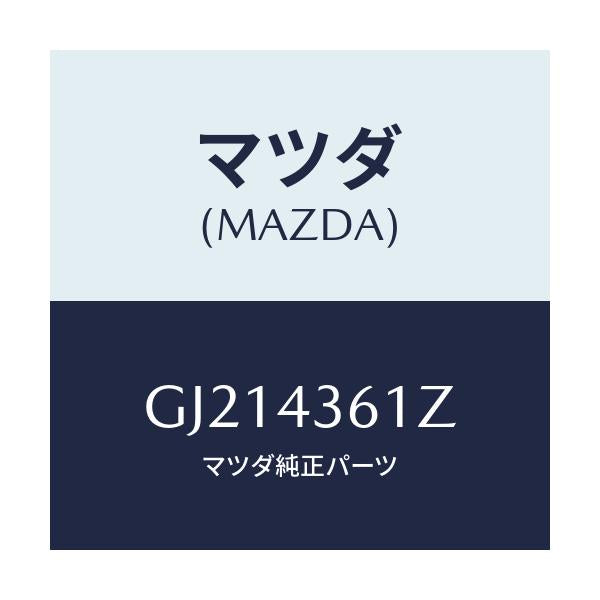 マツダ
(MAZDA)

GJ214361Z
マツダ純正パーツ